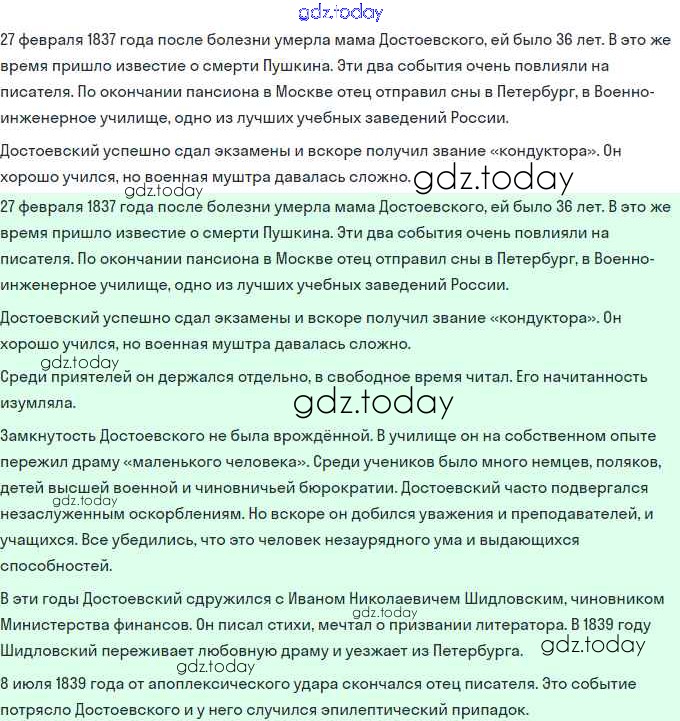 27 февраля 1837 года после болезни умерла мама Достоевского, ей было 36 лет. В это же время пришло известие о смерти Пушкина. Эти два события очень повлияли на писателя. По окончании пансиона в Москве отец отправил сны в Петербург, в Военно-инженерное училище, одно из лучших учебных заведений России.

Достоевский успешно сдал экзамены и вскоре получил звание «кондуктора». Он хорошо учился, но военная муштра давалась сложно.

27 февраля 1837 года после болезни умерла мама Достоевского, ей было 36 лет. В это же время пришло известие о смерти Пушкина. Эти два события очень повлияли на писателя. По окончании пансиона в Москве отец отправил сны в Петербург, в Военно-инженерное училище, одно из лучших учебных заведений России.

Достоевский успешно сдал экзамены и вскоре получил звание «кондуктора». Он хорошо учился, но военная муштра давалась сложно.

Среди приятелей он держался отдельно, в свободное время читал. Его начитанность изумляла.

Замкнутость Достоевского не была врождённой. В училище он на собственном опыте пережил драму «маленького человека». Среди учеников было много немцев, поляков, детей высшей военной и чиновничьей бюрократии. Достоевский часто подвергался незаслуженным оскорблениям. Но вскоре он добился уважения и преподавателей, и учащихся. Все убедились, что это человек незаурядного ума и выдающихся способностей.

В эти годы Достоевский сдружился с Иваном Николаевичем Шидловским, чиновником Министерства финансов. Он писал стихи, мечтал о призвании литератора. В 1839 году Шидловский переживает любовную драму и уезжает из Петербурга.

8 июля 1839 года от апоплексического удара скончался отец писателя. Это событие потрясло Достоевского и у него случился эпилептический припадок.

gdz.today